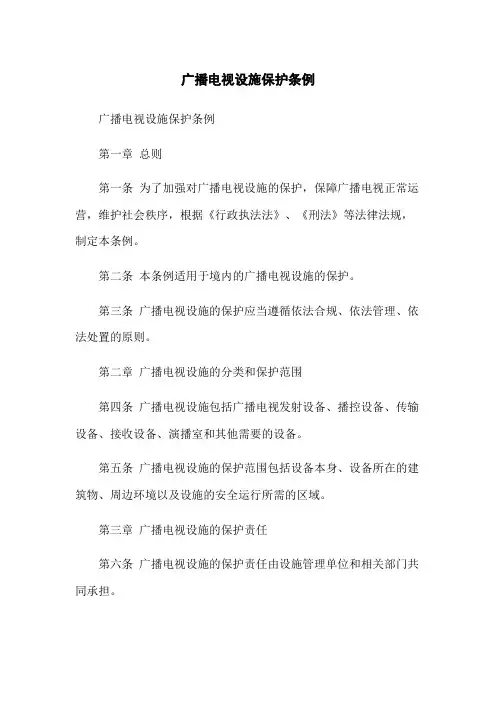 广播电视设施保护条例

广播电视设施保护条例

第一章 总则

第一条 为了加强对广播电视设施的保护，保障广播电视正常运营，维护社会秩序，根据《行政执法法》、《刑法》等法律法规，制定本条例。

第二条 本条例适用于境内的广播电视设施的保护。

第三条 广播电视设施的保护应当遵循依法合规、依法管理、依法处置的原则。

第二章 广播电视设施的分类和保护范围

第四条 广播电视设施包括广播电视发射设备、播控设备、传输设备、接收设备、演播室和其他需要的设备。

第五条 广播电视设施的保护范围包括设备本身、设备所在的建筑物、周边环境以及设施的安全运行所需的区域。

第三章 广播电视设施的保护责任

第六条 广播电视设施的保护责任由设施管理单位和相关部门共同承担。